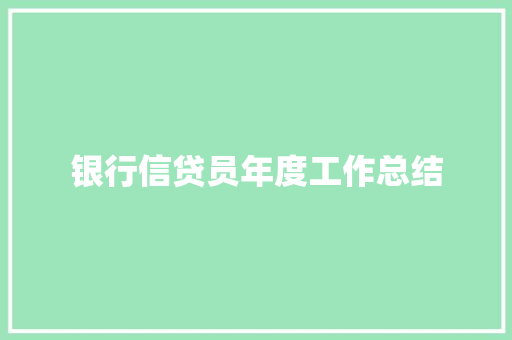 银行信贷员年度工作总结